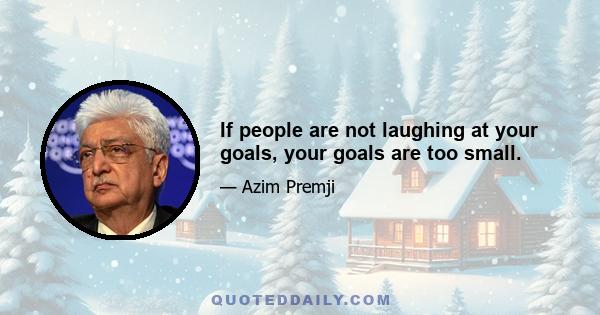 If people are not laughing at your goals, your goals are too small.

— Azim Premji

QUOTEDDAILY.COM